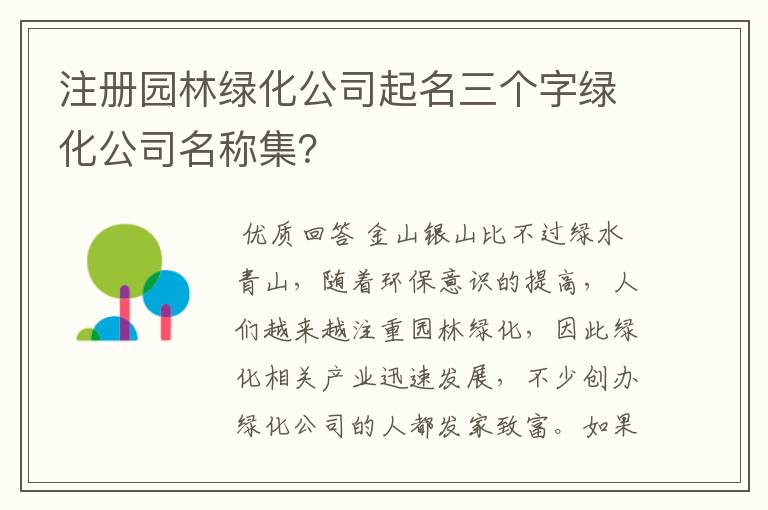 注册园林绿化公司起名三个字绿化公司名称集?

优质回答 金山银山比不过绿水青山，随着环保意识的提高，人们越来越注重园林绿化，因此绿化相关产业迅速发展，不少创办绿化公司的人都发家致富。如果